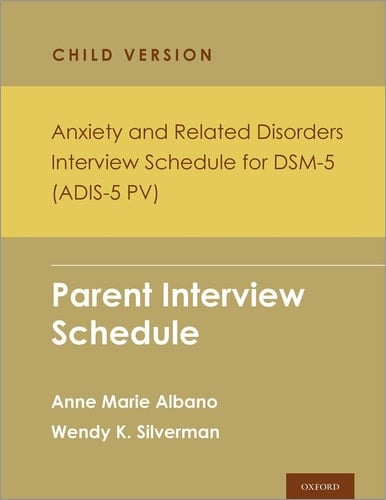 CHILD VERSION

Anxiety and Related Disorders Interview Schedule for DSM-5 (ADIS-5 PV)

Parent Interview Schedule

Anne Marie Albano

Wendy K. Silverman

OXFORD